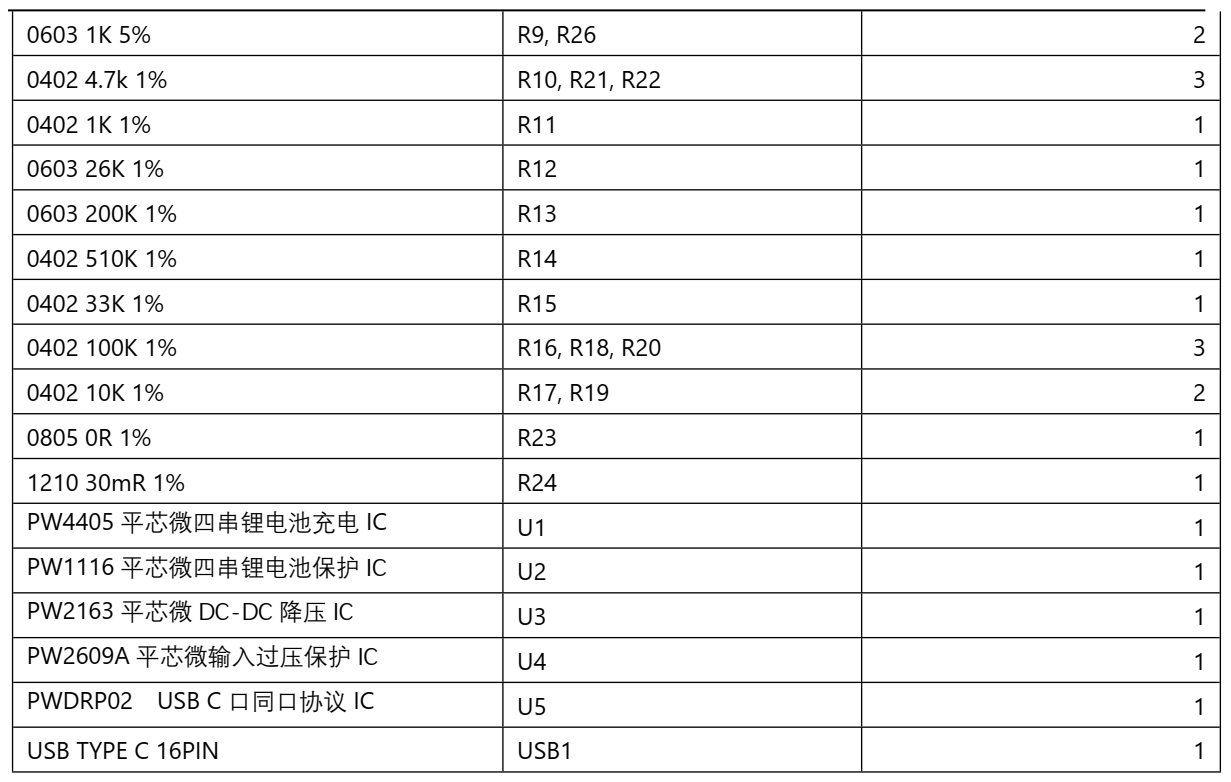 | 0603 1K 5% | R9, R26 | 2 |
|---|---|---|
| 0402 4.7k 1% | R10, R21, R22 | 3 |
| 0402 1K 1% | R11 | 1 |
| 0603 26K 1% | R12 | 1 |
| 0603 200K 1% | R13 | 1 |
| 0402 510K 1% | R14 | 1 |
| 0402 33K 1% | R15 | 1 |
| 0402 100K 1% | R16, R18, R20 | 3 |
| 0402 10K 1% | R17, R19 | 2 |
| 0805 0R 1% | R23 | 1 |
| 1210 30mR 1% | R24 | 1 |
| PW4405平芯微四串锂电池充电IC | U1 | 1 |
| PW1116平芯微四串锂电池保护IC | U2 | 1 |
| PW2163平芯微DC-DC降压IC | U3 | 1 |
| PW2609A平芯微输入过压保护IC | U4 | 1 |
| PWDRP02 USB C口同口协议IC | U5 | 1 |
| USB TYPE C 16PIN | USB1 | 1 |